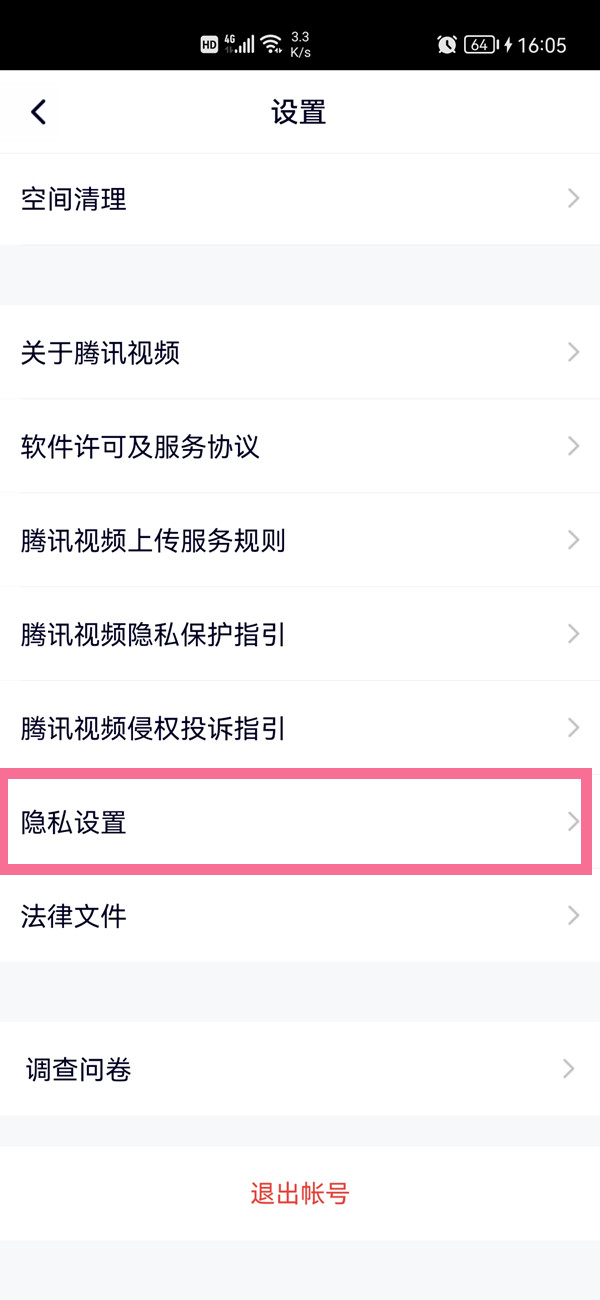 HD 4G 3.3 K/s 64 16:05

设置

空间清理

关于腾讯视频

软件许可及服务协议

腾讯视频上传服务规则

腾讯视频隐私保护指引

腾讯视频侵权投诉指引

隐私设置

法律文件

调查问卷

退出帐号